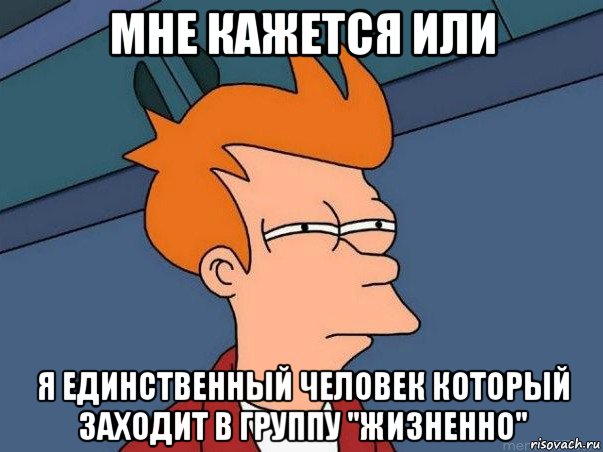 МНЕ КАЖЕТСЯ ИЛИ

Я ЕДИНСТВЕННЫЙ ЧЕЛОВЕК КОТОРЫЙ ЗАХОДИТ В ГРУППУ "ЖИЗНЕННО"

risovach.ru